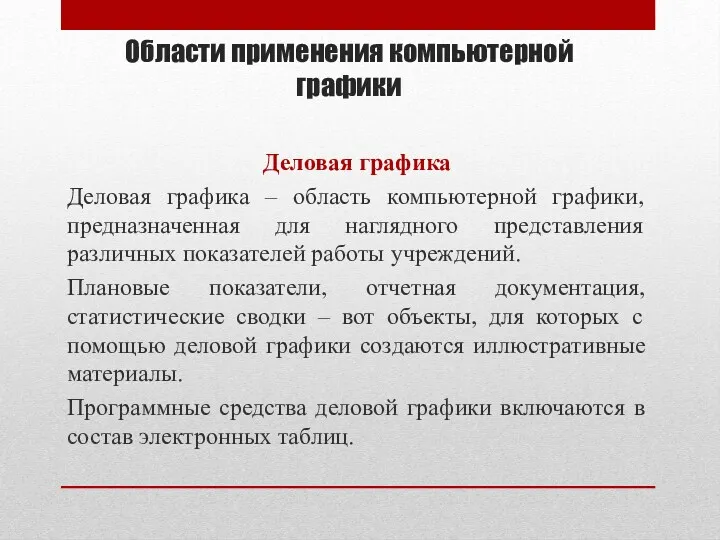 Области применения компьютерной графики

Деловая графика

Деловая графика – область компьютерной графики, предназначенная для наглядного представления различных показателей работы учреждений.

Плановые показатели, отчетная документация, статистические сводки – вот объекты, для которых с помощью деловой графики создаются иллюстративные материалы.

Программные средства деловой графики включаются в состав электронных таблиц.